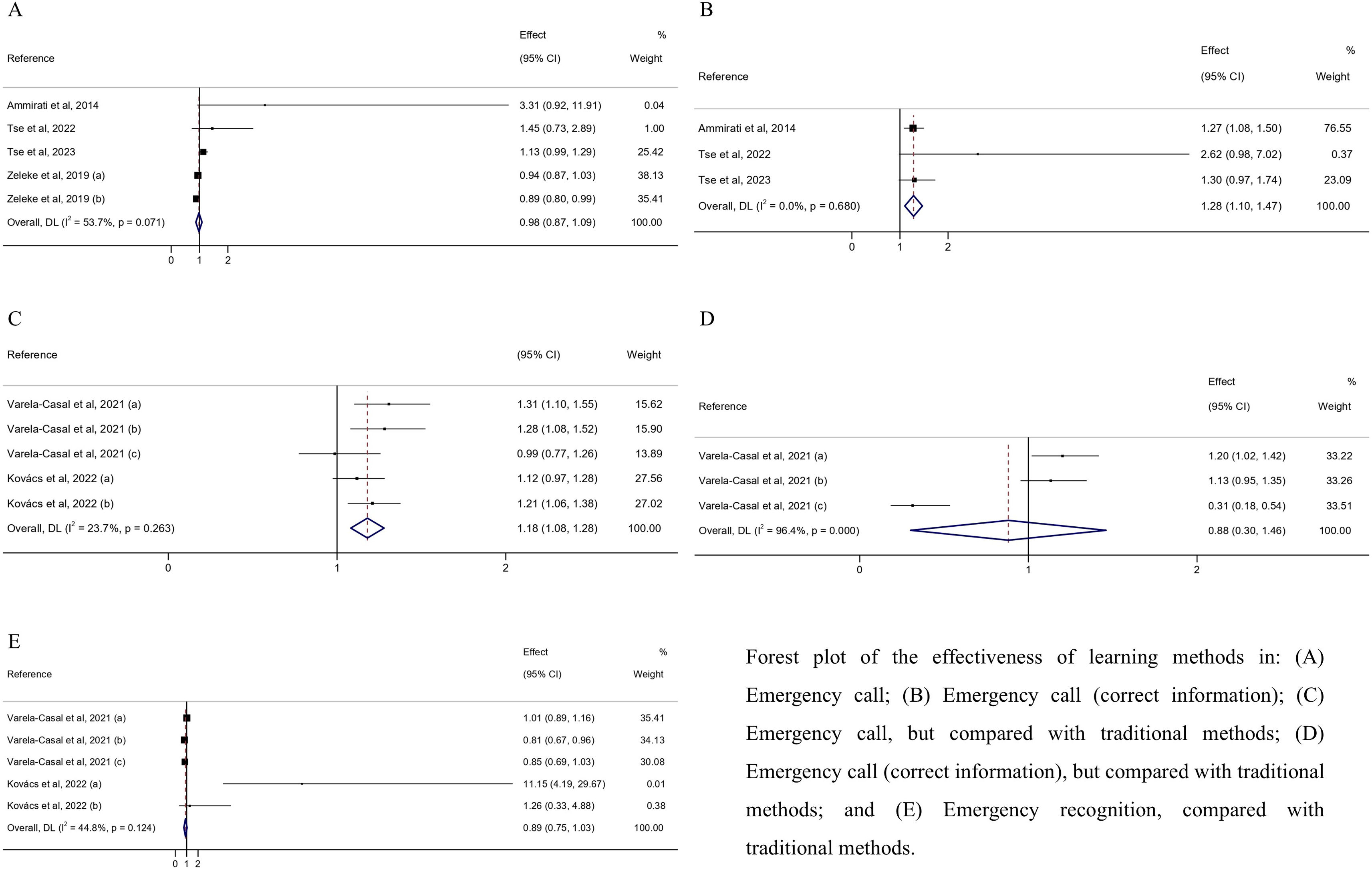 A

| Reference | Effect (95% CI) | % Weight |
|---|---|---|
| Ammirati et al, 2014 | 3.31 (0.92, 11.91) | 0.04 |
| Tse et al, 2022 | 1.45 (0.73, 2.89) | 1.00 |
| Tse et al, 2023 | 1.13 (0.99, 1.29) | 25.42 |
| Zeleke et al, 2019 (a) | 0.94 (0.87, 1.03) | 38.13 |
| Zeleke et al, 2019 (b) | 0.89 (0.80, 0.99) | 35.41 |
| Overall, DL ($I^2$ = 53.7%, p = 0.071) | 0.98 (0.87, 1.09) | 100.00 |

0 1 2

B

| Reference | Effect (95% CI) | % Weight |
|---|---|---|
| Ammirati et al, 2014 | 1.27 (1.08, 1.50) | 76.55 |
| Tse et al, 2022 | 2.62 (0.98, 7.02) | 0.37 |
| Tse et al, 2023 | 1.30 (0.97, 1.74) | 23.09 |
| Overall, DL ($I^2$ = 0.0%, p = 0.680) | 1.28 (1.10, 1.47) | 100.00 |

0 1 2

C

| Reference | (95% CI) | Weight |
|---|---|---|
| Varela-Casal et al, 2021 (a) | 1.31 (1.10, 1.55) | 15.62 |
| Varela-Casal et al, 2021 (b) | 1.28 (1.08, 1.52) | 15.90 |
| Varela-Casal et al, 2021 (c) | 0.99 (0.77, 1.26) | 13.89 |
| Kovács et al, 2022 (a) | 1.12 (0.97, 1.28) | 27.56 |
| Kovács et al, 2022 (b) | 1.21 (1.06, 1.38) | 27.02 |
| Overall, DL ($I^2$ = 23.7%, p = 0.263) | 1.18 (1.08, 1.28) | 100.00 |

0 1 2

D

| Reference | Effect (95% CI) | % Weight |
|---|---|---|
| Varela-Casal et al, 2021 (a) | 1.20 (1.02, 1.42) | 33.22 |
| Varela-Casal et al, 2021 (b) | 1.13 (0.95, 1.35) | 33.26 |
| Varela-Casal et al, 2021 (c) | 0.31 (0.18, 0.54) | 33.51 |
| Overall, DL ($I^2$ = 96.4%, p = 0.000) | 0.88 (0.30, 1.46) | 100.00 |

0 1 2

E

| Reference | Effect (95% CI) | % Weight |
|---|---|---|
| Varela-Casal et al, 2021 (a) | 1.01 (0.89, 1.16) | 35.41 |
| Varela-Casal et al, 2021 (b) | 0.81 (0.67, 0.96) | 34.13 |
| Varela-Casal et al, 2021 (c) | 0.85 (0.69, 1.03) | 30.08 |
| Kovács et al, 2022 (a) | 11.15 (4.19, 29.67) | 0.01 |
| Kovács et al, 2022 (b) | 1.26 (0.33, 4.88) | 0.38 |
| Overall, DL ($I^2$ = 44.8%, p = 0.124) | 0.89 (0.75, 1.03) | 100.00 |

0 1 2

Forest plot of the effectiveness of learning methods in: (A) Emergency call; (B) Emergency call (correct information); (C) Emergency call, but compared with traditional methods; (D) Emergency call (correct information), but compared with traditional methods; and (E) Emergency recognition, compared with traditional methods.